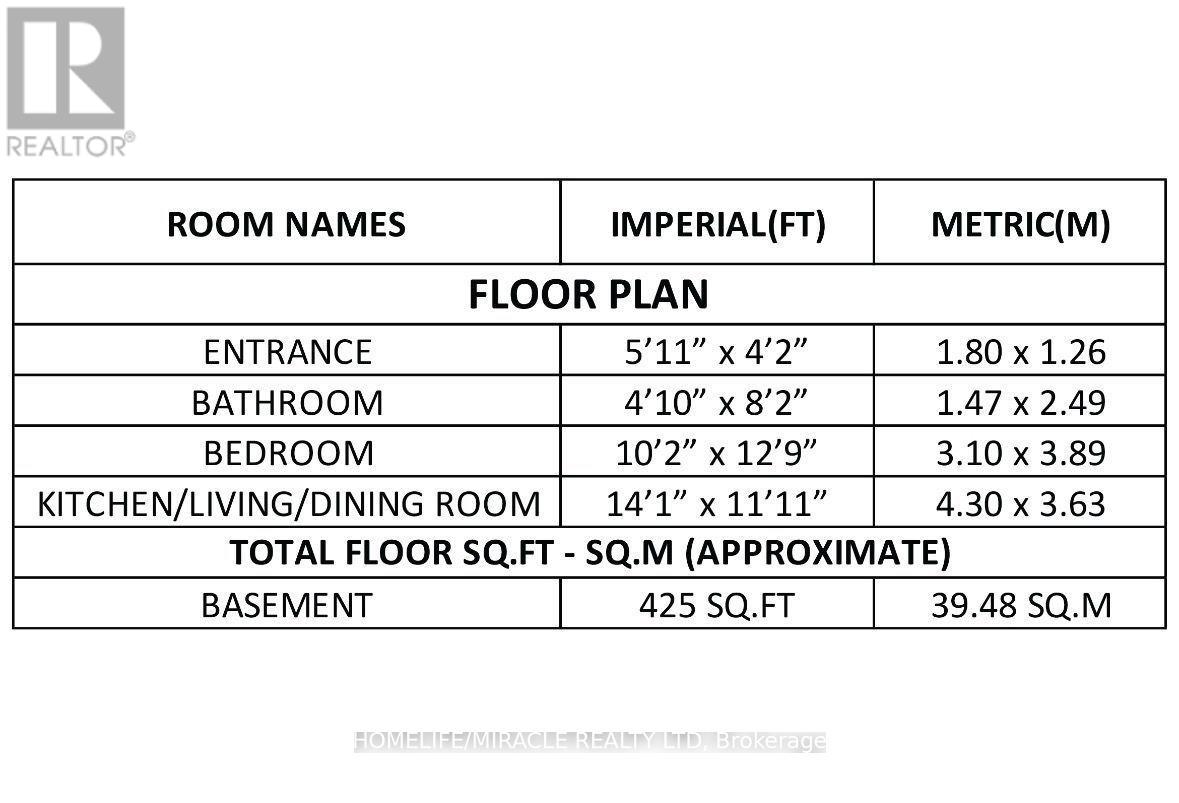 REALTOR®

| ROOM NAMES | IMPERIAL(FT) | METRIC(M) |
|---|---|---|
| FLOOR PLAN | | |
| ENTRANCE | 5’11” x 4’2” | 1.80 x 1.26 |
| BATHROOM | 4’10” x 8’2” | 1.47 x 2.49 |
| BEDROOM | 10’2” x 12’9” | 3.10 x 3.89 |
| KITCHEN/LIVING/DINING ROOM | 14’1” x 11’11” | 4.30 x 3.63 |
| TOTAL FLOOR SQ.FT - SQ.M (APPROXIMATE) | | |
| BASEMENT | 425 SQ.FT | 39.48 SQ.M |

HOMELIFE/MIRACLE REALTY LTD, Brokerage